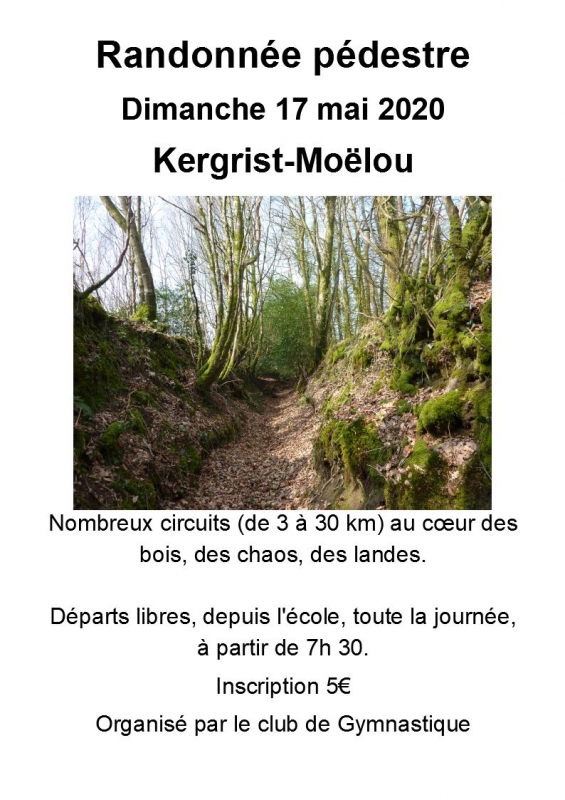 Randonnée pédestre

Dimanche 17 mai 2020

Kergrist-Moëlou

Nombreux circuits (de 3 à 30 km) au cœur des bois, des chaos, des landes.

Départs libres, depuis l'école, toute la journée, à partir de 7h 30.

Inscription 5€

Organisé par le club de Gymnastique